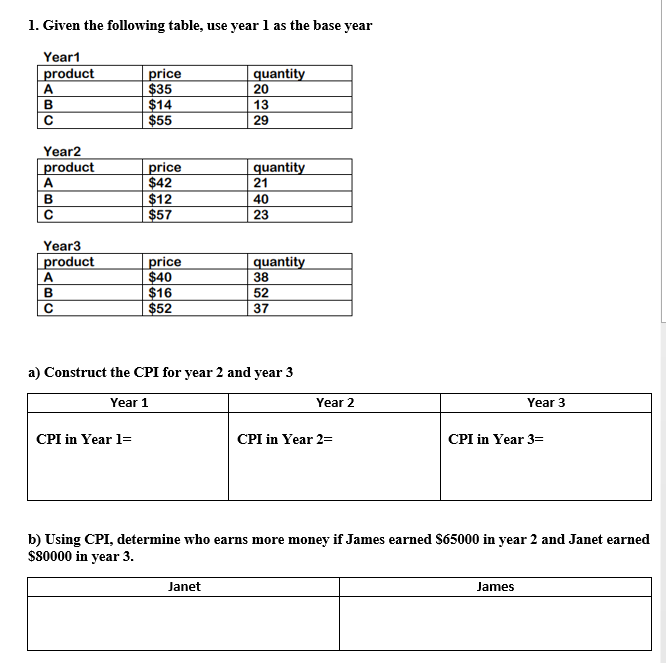 1. Given the following table, use year 1 as the base year

Year1

| product | price | quantity |
|---|---|---|
| A | \$35 | 20 |
| B | \$14 | 13 |
| C | \$55 | 29 |

Year2

| product | price | quantity |
|---|---|---|
| A | \$42 | 21 |
| B | \$12 | 40 |
| C | \$57 | 23 |

Year3

| product | price | quantity |
|---|---|---|
| A | \$40 | 38 |
| B | \$16 | 52 |
| C | \$52 | 37 |

a) Construct the CPI for year 2 and year 3

| Year 1 | Year 2 | Year 3 |
|---|---|---|
| CPI in Year 1= | CPI in Year 2= | CPI in Year 3= |

b) Using CPI, determine who earns more money if James earned \$65000 in year 2 and Janet earned \$80000 in year 3.

| Janet | James |
|---|---|
| | |